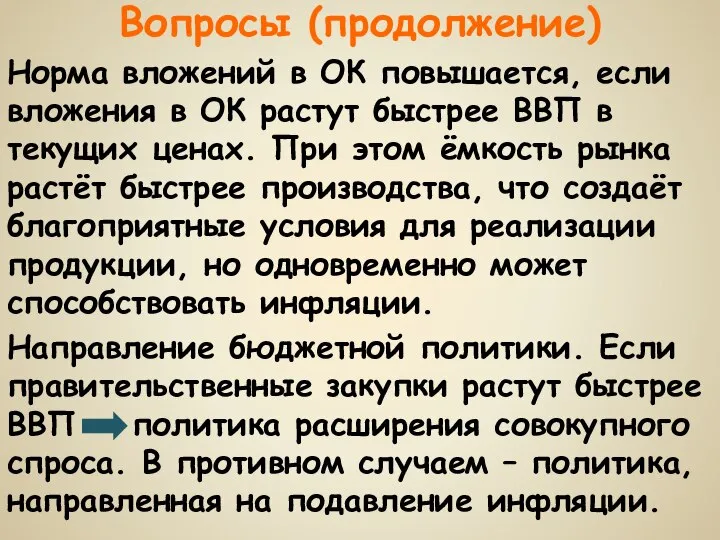 Вопросы (продолжение)

Норма вложений в ОК повышается, если вложения в ОК растут быстрее ВВП в текущих ценах. При этом ёмкость рынка растёт быстрее производства, что создаёт благоприятные условия для реализации продукции, но одновременно может способствовать инфляции.

Направление бюджетной политики. Если правительственные закупки растут быстрее ВВП политика расширения совокупного спроса. В противном случаем – политика, направленная на подавление инфляции.